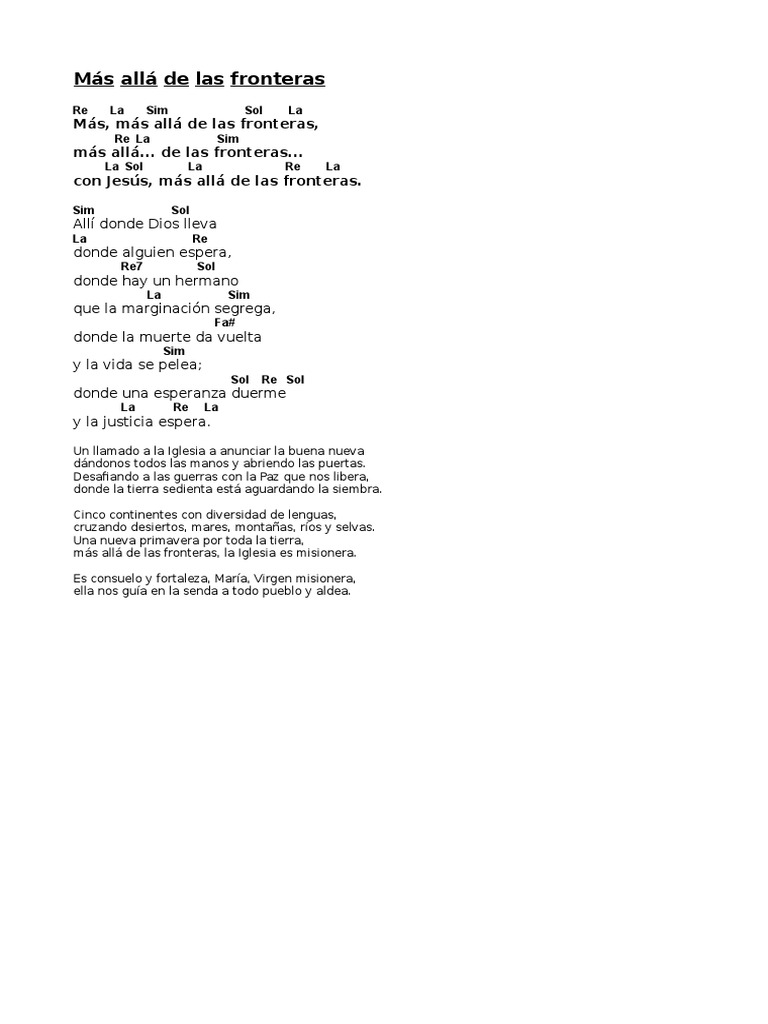 Más allá de las fronteras

Re La Sim Sol La
Más, más allá de las fronteras,
Re La Sim
más allá... de las fronteras...
La Sol La Re La
con Jesús, más allá de las fronteras.

Sim Sol
Allí donde Dios lleva
La Re
donde alguien espera,
Re7 Sol
donde hay un hermano
La Sim
que la marginación segrega,
Fa#
donde la muerte da vuelta
Sim
y la vida se pelea;
Sol Re Sol
donde una esperanza duerme
La Re La
y la justicia espera.

Un llamado a la Iglesia a anunciar la buena nueva
dándonos todos las manos y abriendo las puertas.
Desafiando a las guerras con la Paz que nos libera,
donde la tierra sedienta está aguardando la siembra.

Cinco continentes con diversidad de lenguas,
cruzando desiertos, mares, montañas, ríos y selvas.
Una nueva primavera por toda la tierra,
más allá de las fronteras, la Iglesia es misionera.

Es consuelo y fortaleza, María, Virgen misionera,
ella nos guía en la senda a todo pueblo y aldea.